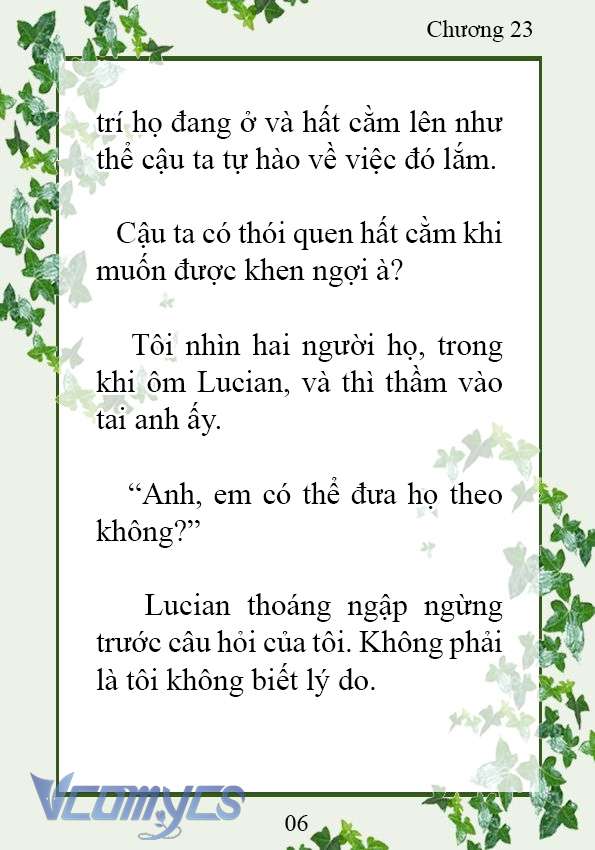 Chương 23

trí họ đang ở và hất cằm lên như thể cậu ta tự hào về việc đó lắm.

Cậu ta có thói quen hất cằm khi muốn được khen ngợi à?

Tôi nhìn hai người họ, trong khi ôm Lucian, và thì thầm vào tai anh ấy.

“Anh, em có thể đưa họ theo không?”

Lucian thoáng ngập ngừng trước câu hỏi của tôi. Không phải là tôi không biết lý do.

Vcomycs

06